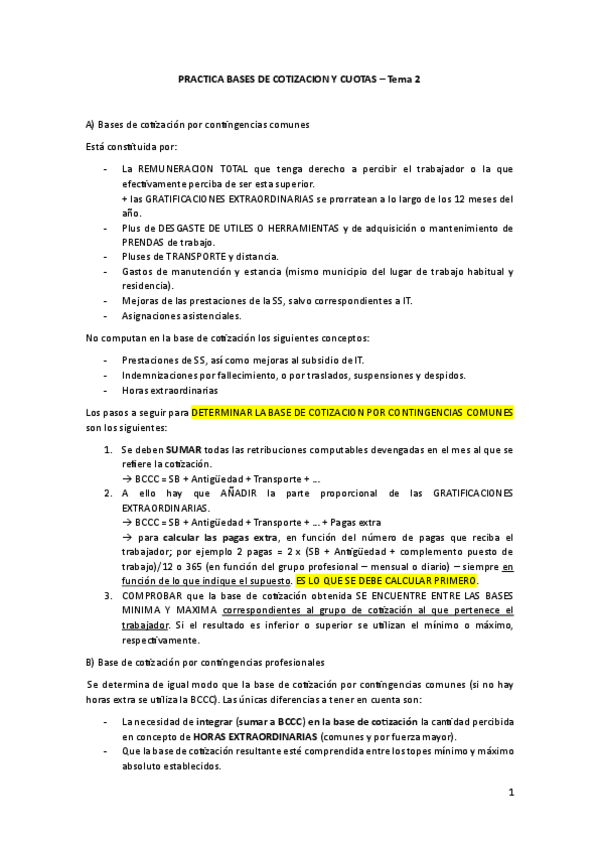 PRACTICA BASES DE COTIZACION Y CUOTAS – Tema 2

A) Bases de cotización por contingencias comunes

Está constituida por:

- La REMUNERACION TOTAL que tenga derecho a percibir el trabajador o la que efectivamente perciba de ser esta superior.
+ las GRATIFICACIONES EXTRAORDINARIAS se prorratean a lo largo de los 12 meses del año.
- Plus de DESGASTE DE UTILES O HERRAMIENTAS y de adquisición o mantenimiento de PRENDAS de trabajo.
- Pluses de TRANSPORTE y distancia.
- Gastos de manutención y estancia (mismo municipio del lugar de trabajo habitual y residencia).
- Mejoras de las prestaciones de la SS, salvo correspondientes a IT.
- Asignaciones asistenciales.

No computan en la base de cotización los siguientes conceptos:

- Prestaciones de SS, así como mejoras al subsidio de IT.
- Indemnizaciones por fallecimiento, o por traslados, suspensiones y despidos.
- Horas extraordinarias

Los pasos a seguir para DETERMINAR LA BASE DE COTIZACION POR CONTINGENCIAS COMUNES son los siguientes:

1. Se deben SUMAR todas las retribuciones computables devengadas en el mes al que se refiere la cotización.
→ BCCC = SB + Antigüedad + Transporte + …
2. A ello hay que AÑADIR la parte proporcional de las GRATIFICACIONES EXTRAORDINARIAS.
→ BCCC = SB + Antigüedad + Transporte + … + Pagas extra
→ para calcular las pagas extra, en función del número de pagas que reciba el trabajador; por ejemplo 2 pagas = 2 x (SB + Antigüedad + complemento puesto de trabajo)/12 o 365 (en función del grupo profesional – mensual o diario) – siempre en función de lo que indique el supuesto. ES LO QUE SE DEBE CALCULAR PRIMERO.
3. COMPROBAR que la base de cotización obtenida SE ENCUENTRE ENTRE LAS BASES MINIMA Y MAXIMA correspondientes al grupo de cotización al que pertenece el trabajador. Si el resultado es inferior o superior se utilizan el mínimo o máximo, respectivamente.

B) Base de cotización por contingencias profesionales

Se determina de igual modo que la base de cotización por contingencias comunes (si no hay horas extra se utiliza la BCCC). Las únicas diferencias a tener en cuenta son:

- La necesidad de integrar (sumar a BCCC) en la base de cotización la cantidad percibida en concepto de HORAS EXTRAORDINARIAS (comunes y por fuerza mayor).
- Que la base de cotización resultante esté comprendida entre los topes mínimo y máximo absoluto establecidos.

1